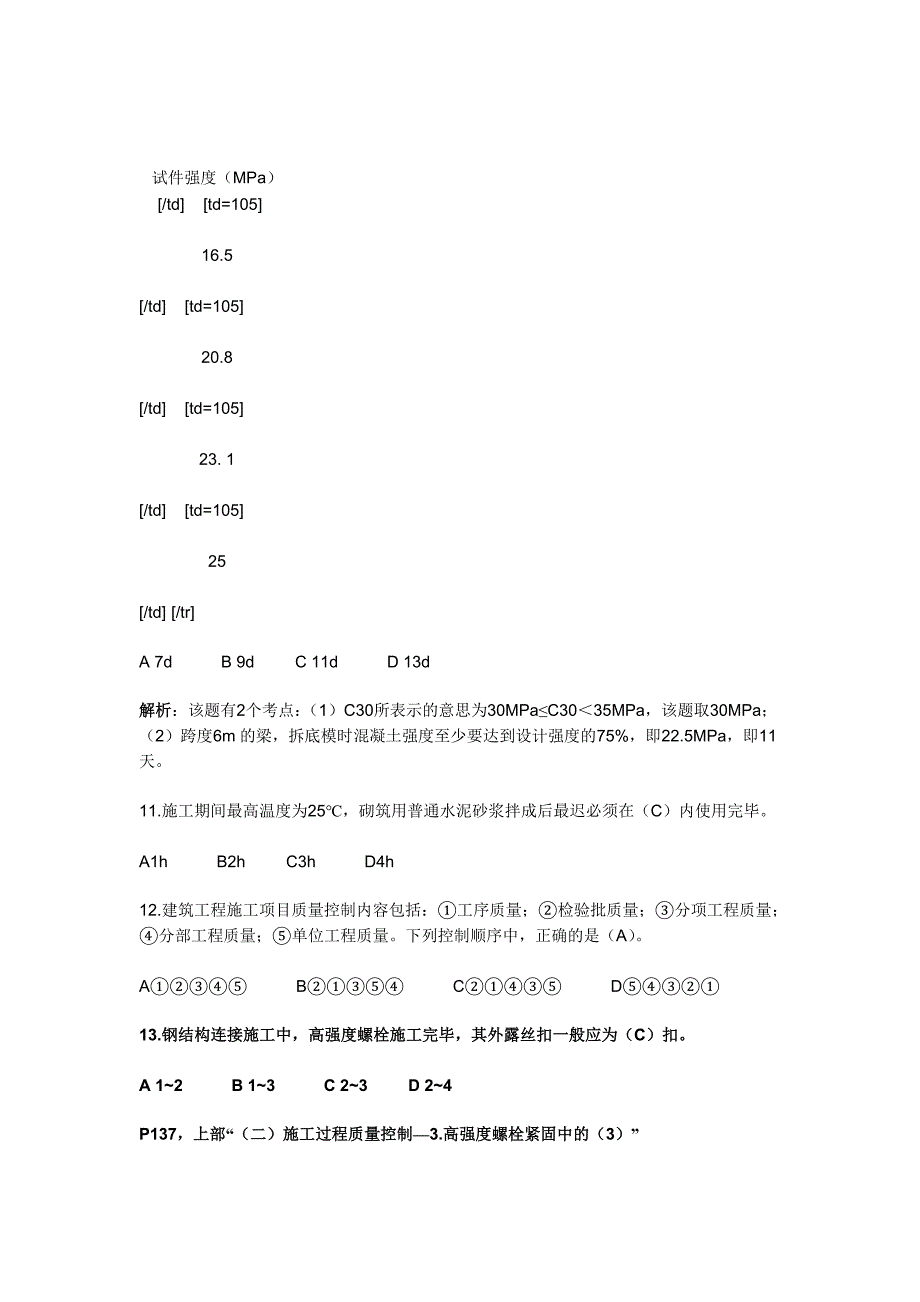 试件强度（MPa）
[/td] [td=105]

16.5

[/td] [td=105]

20.8

[/td] [td=105]

23. 1

[/td] [td=105]

25

[/td] [/tr]

A 7d B 9d C 11d D 13d

解析：该题有2个考点：（1）C30所表示的意思为30MPa≤C30＜35MPa，该题取30MPa；（2）跨度6m 的梁，拆底模时混凝土强度至少要达到设计强度的75%，即22.5MPa，即11天。

11.施工期间最高温度为25℃，砌筑用普通水泥砂浆拌成后最迟必须在（C）内使用完毕。

A1h B2h C3h D4h

12.建筑工程施工项目质量控制内容包括：①工序质量；②检验批质量；③分项工程质量；④分部工程质量；⑤单位工程质量。下列控制顺序中，正确的是（A）。

A①②③④⑤ B②①③⑤④ C②①④③⑤ D⑤④③②①

13.钢结构连接施工中，高强度螺栓施工完毕，其外露丝扣一般应为（C）扣。

A 1~2 B 1~3 C 2~3 D 2~4

P137，上部“（二）施工过程质量控制—3.高强度螺栓紧固中的（3）”